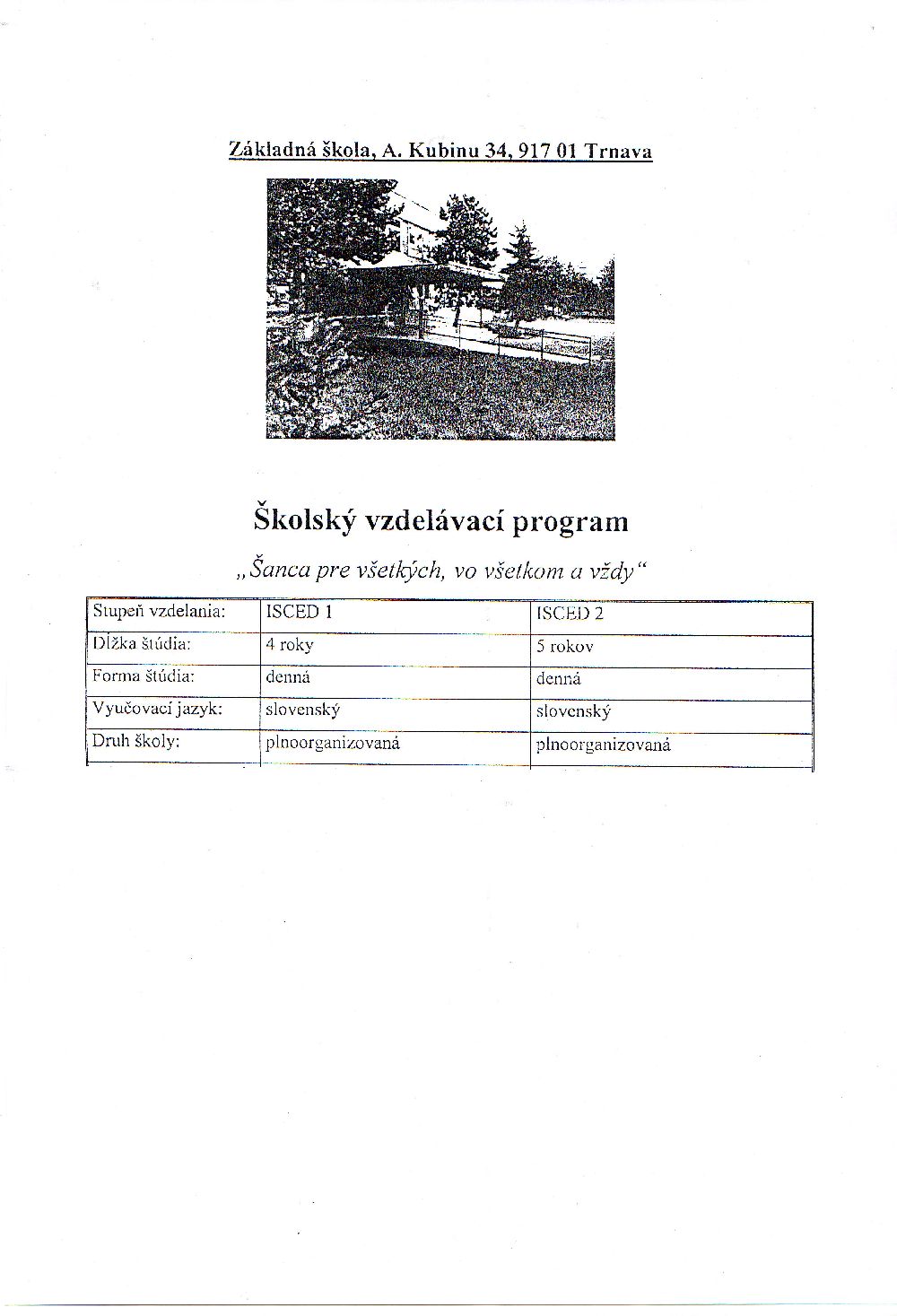 Základná škola, A. Kubinu 34, 917 01 Trnava

Školský vzdelávací program

„Šanca pre všetkých, vo všetkom a vždy“

| Stupeň vzdelania: | ISCED 1 | ISCED 2 |
|---|---|---|
| Dĺžka štúdia: | 4 roky | 5 rokov |
| Forma štúdia: | denná | denná |
| Vyučovací jazyk: | slovenský | slovenský |
| Druh školy: | plnoorganizovaná | plnoorganizovaná |